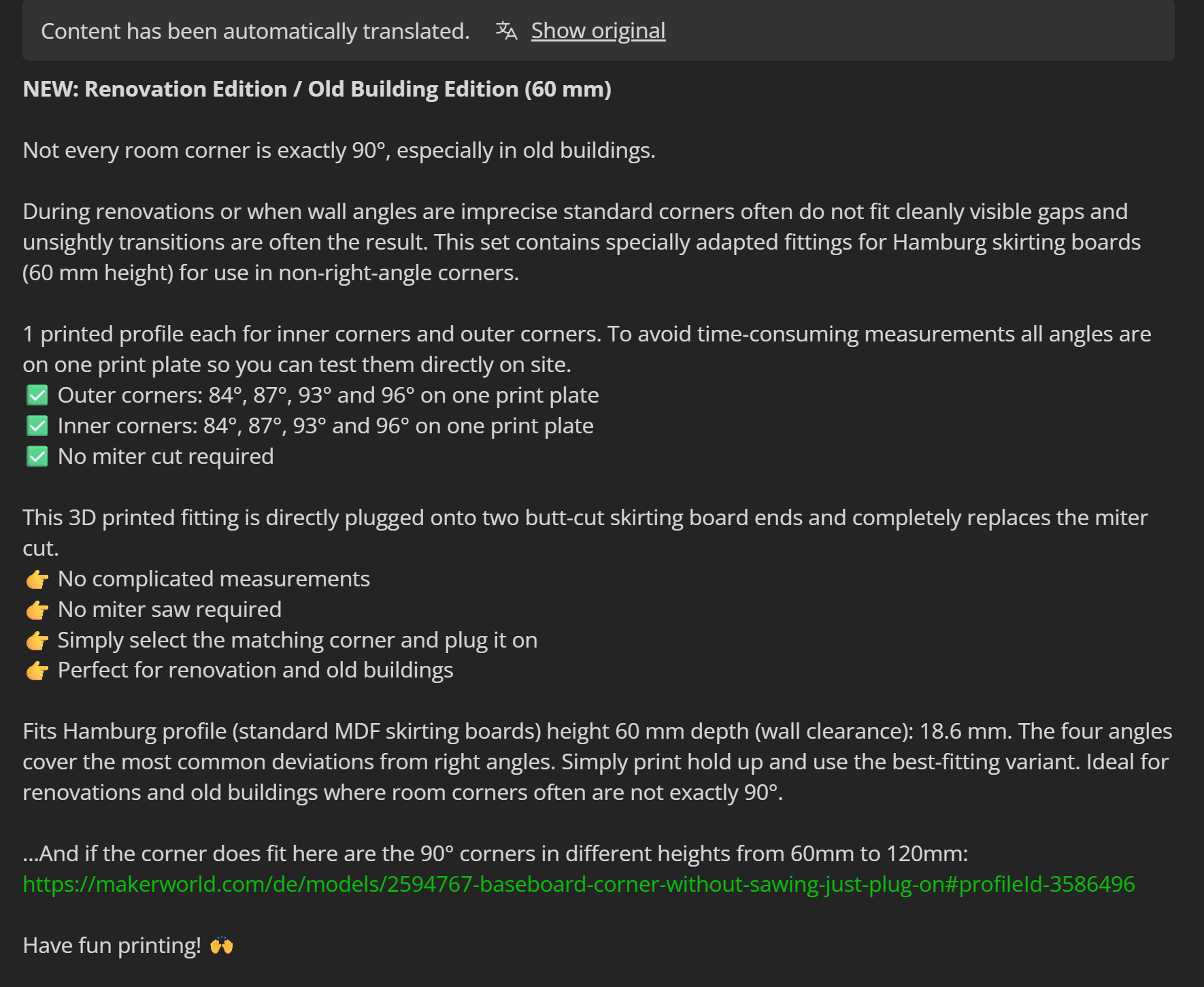 Content has been automatically translated. Show original

NEW: Renovation Edition / Old Building Edition (60 mm)

Not every room corner is exactly 90°, especially in old buildings.

During renovations or when wall angles are imprecise standard corners often do not fit cleanly visible gaps and unsightly transitions are often the result. This set contains specially adapted fittings for Hamburg skirting boards (60 mm height) for use in non-right-angle corners.

1 printed profile each for inner corners and outer corners. To avoid time-consuming measurements all angles are on one print plate so you can test them directly on site.
✅ Outer corners: 84°, 87°, 93° and 96° on one print plate
✅ Inner corners: 84°, 87°, 93° and 96° on one print plate
✅ No miter cut required

This 3D printed fitting is directly plugged onto two butt-cut skirting board ends and completely replaces the miter cut.
👉 No complicated measurements
👉 No miter saw required
👉 Simply select the matching corner and plug it on
👉 Perfect for renovation and old buildings

Fits Hamburg profile (standard MDF skirting boards) height 60 mm depth (wall clearance): 18.6 mm. The four angles cover the most common deviations from right angles. Simply print hold up and use the best-fitting variant. Ideal for renovations and old buildings where room corners often are not exactly 90°.

...And if the corner does fit here are the 90° corners in different heights from 60mm to 120mm:
https://makerworld.com/de/models/2594767-baseboard-corner-without-sawing-just-plug-on#profileId-3586496

Have fun printing! 🙌